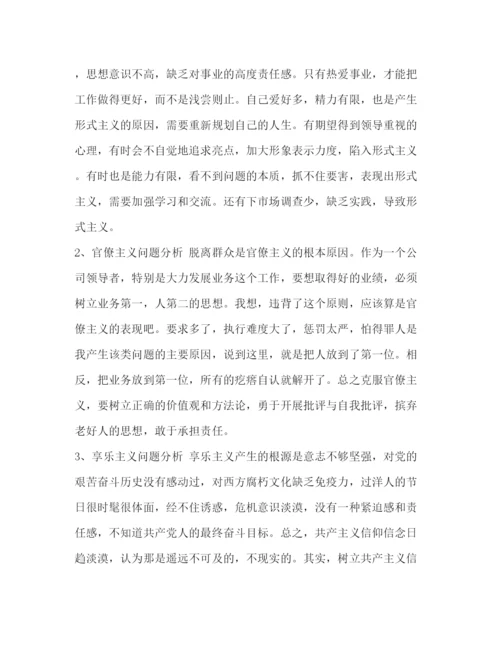 ，思想意识不高，缺乏对事业的高度责任感。只有热爱事业，才能把工作做得更好，而不是浅尝则止。自己爱好多，精力有限，也是产生形式主义的原因，需要重新规划自己的人生。有期望得到领导重视的心理，有时会不自觉地追求亮点，加大形象表示力度，陷入形式主义。有时也是能力有限，看不到问题的本质，抓不住要害，表现出形式主义，需要加强学习和交流。还有下市场调查少，缺乏实践，导致形式主义。

2、官僚主义问题分析 脱离群众是官僚主义的根本原因。作为一个公司领导者，特别是大力发展业务这个工作，要想取得好的业绩，必须树立业务第一，人第二的思想。我想，违背了这个原则，应该算是官僚主义的表现吧。要求多了，执行难度大了，惩罚太严，怕得罪人是我产生该类问题的主要原因，说到这里，就是把人放到了第一位。相反，把业务放到第一位，所有的疙瘩自认就解开了。总之克服官僚主义，要树立正确的价值观和方法论，勇于开展批评与自我批评，摈弃老好人的思想，敢于承担责任。

3、享乐主义问题分析 享乐主义产生的根源是意志不够坚强，对党的艰苦奋斗历史没有感动过，对西方腐朽文化缺乏免疫力，过洋人的节日很时髦很体面，经不住诱惑，危机意识淡漠，没有一种紧迫感和责任感，不知道共产党人的最终奋斗目标。总之，共产主义信仰信念日趋淡漠，认为那是遥远不可及的，不现实的。其实，树立共产主义信